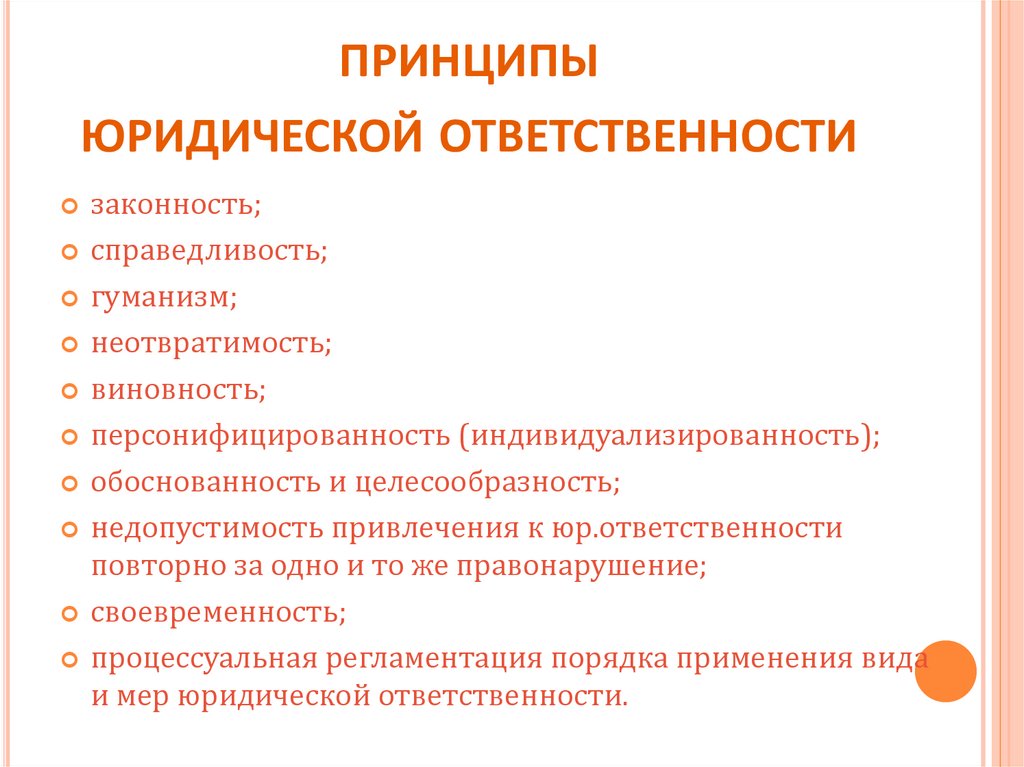 ПРИНЦИПЫ

ЮРИДИЧЕСКОЙ ОТВЕТСТВЕННОСТИ

законность;

справедливость;

гуманизм;

неотвратимость;

виновность;

персонифицированность (индивидуализированность);

обоснованность и целесообразность;

недопустимость привлечения к юр.ответственности повторно за одно и то же правонарушение;

своевременность;

процессуальная регламентация порядка применения вида и мер юридической ответственности.